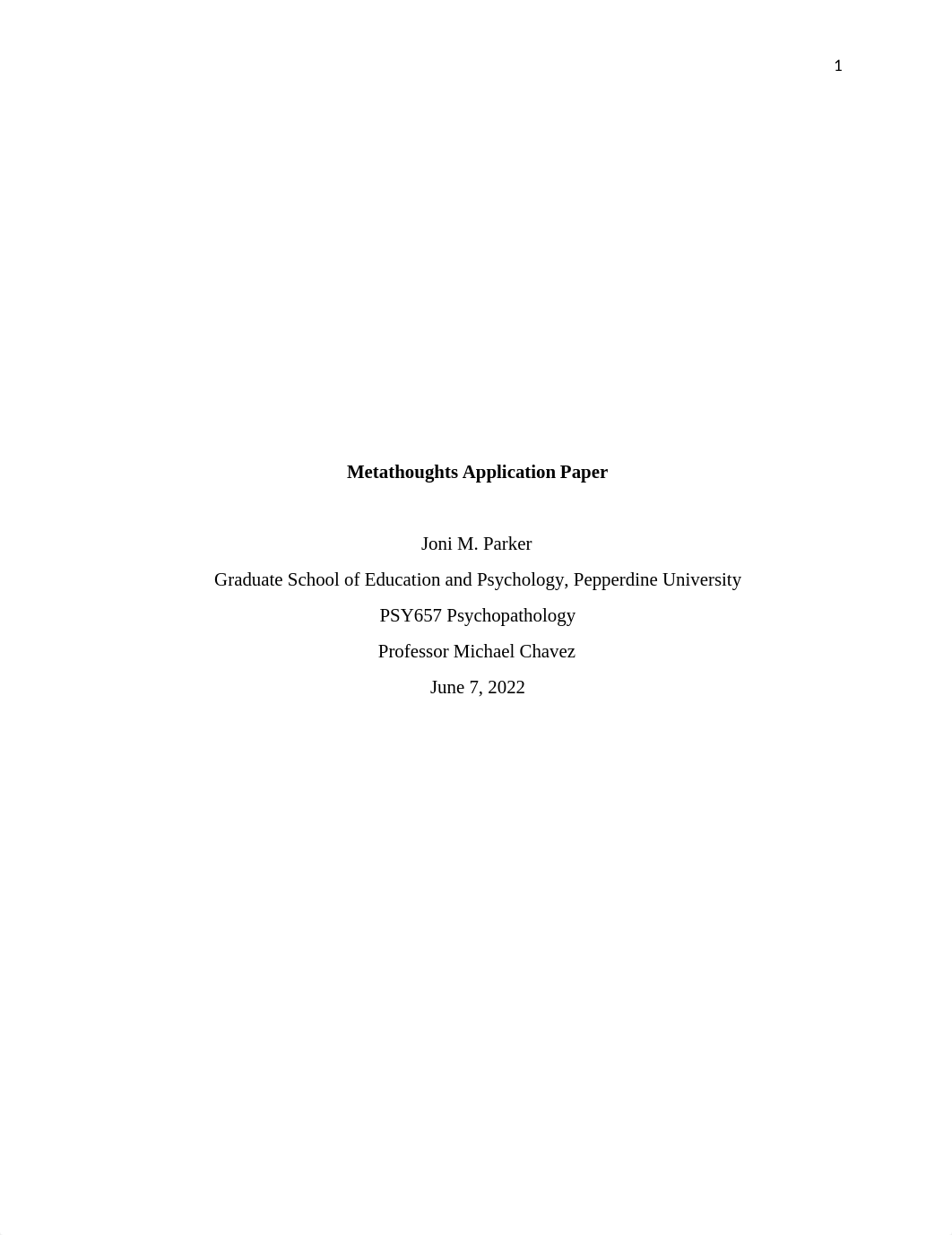 1

Metathoughts Application Paper

Joni M. Parker

Graduate School of Education and Psychology, Pepperdine University

PSY657 Psychopathology

Professor Michael Chavez

June 7, 2022